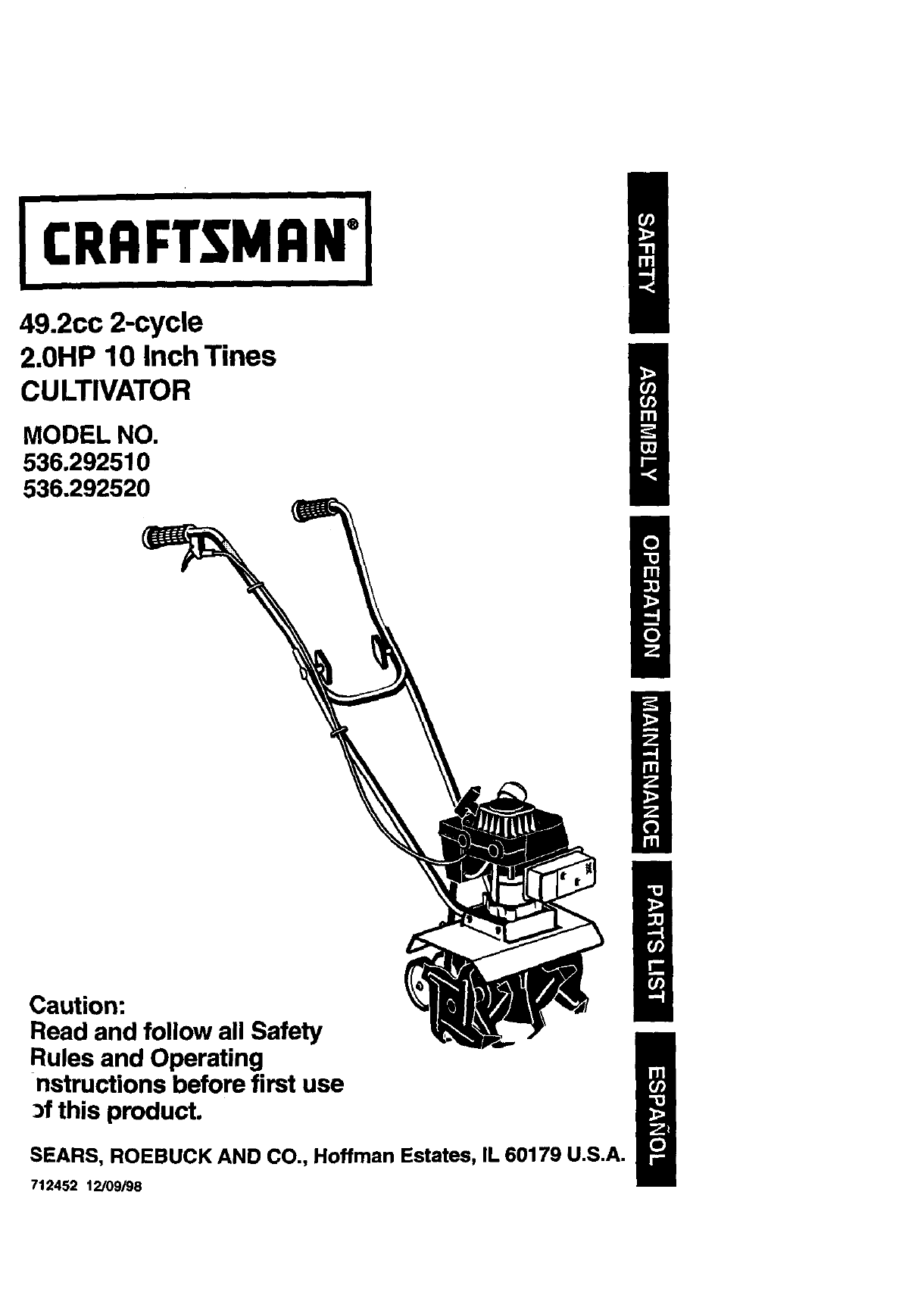 CRAFTSMAN®

49.2cc 2-cycle
2.0HP 10 Inch Tines
CULTIVATOR

MODEL NO.
536.292510
536.292520

Caution:
Read and follow all Safety Rules and Operating nstructions before first use of this product.

SEARS, ROEBUCK AND CO., Hoffman Estates, IL 60179 U.S.A.

712452 12/09/98

SAFETY

ASSEMBLY

OPERATION

MAINTENANCE

PARTS LIST

ESPAÑOL